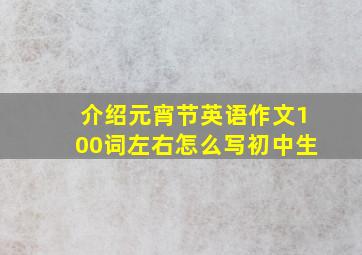 介绍元宵节英语作文100词左右怎么写初中生